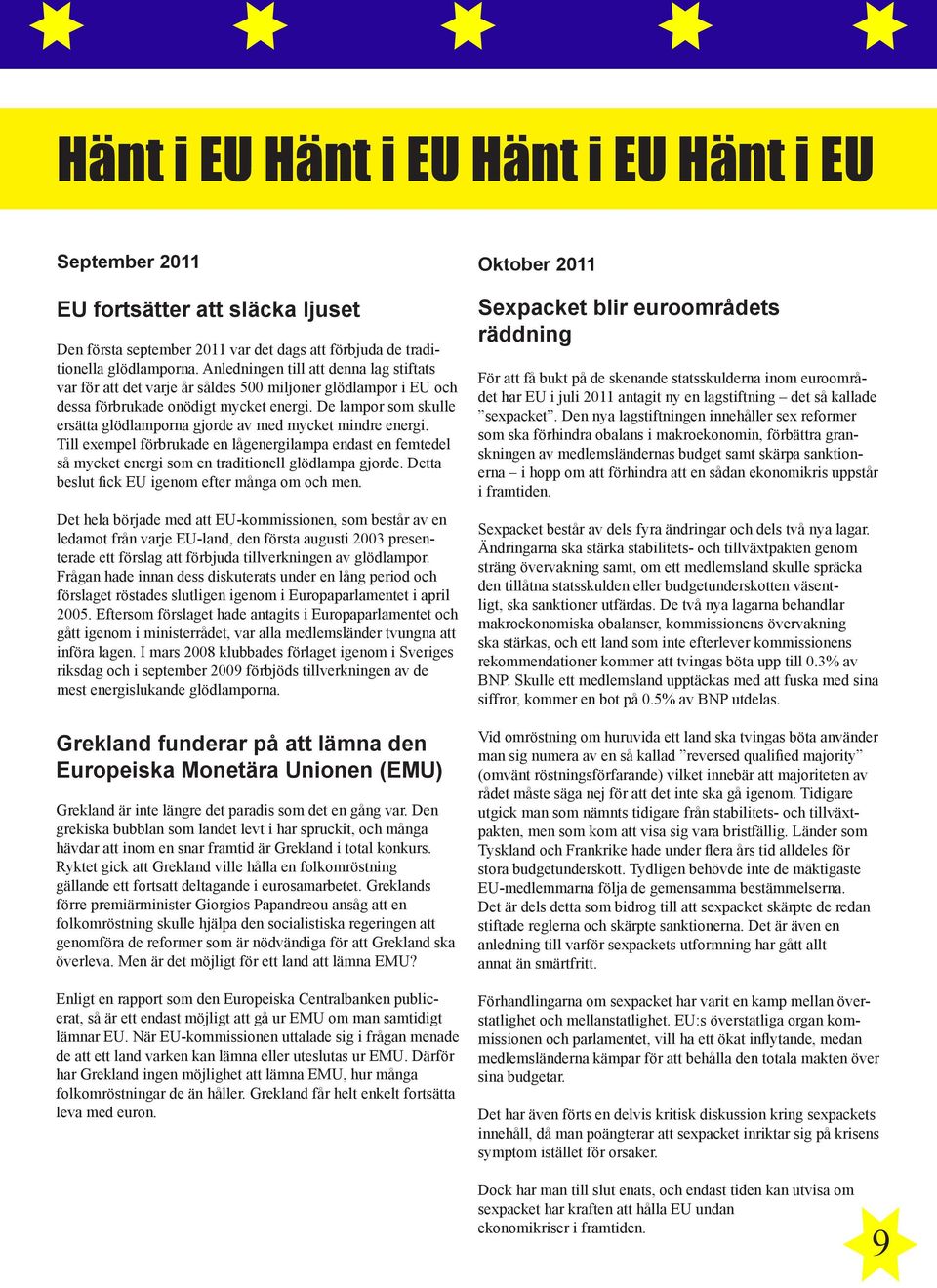 Hänt i EU Hänt i EU Hänt i EU Hänt i EU

September 2011

EU fortsätter att släcka ljuset

Den första september 2011 var det dags att förbjuda de traditionella glödlamporna. Anledningen till att denna lag stiftats var för att det varje år såldes 500 miljoner glödlampor i EU och dessa förbrukade onödigt mycket energi. De lampor som skulle ersätta glödlamporna gjorde av med mycket mindre energi. Till exempel förbrukade en lågenergilampa endast en femtedel så mycket energi som en traditionell glödlampa gjorde. Detta beslut fick EU igenom efter många om och men.

Det hela började med att EU-kommissionen, som består av en ledamot från varje EU-land, den första augusti 2003 presenterade ett förslag att förbjuda tillverkningen av glödlampor. Frågan hade innan dess diskuterats under en lång period och förslaget röstades slutligen igenom i Europaparlamentet i april 2005. Eftersom förslaget hade antagits i Europaparlamentet och gått igenom i ministerrådet, var alla medlemsländer tvungna att införa lagen. I mars 2008 klubbades förlaget igenom i Sveriges riksdag och i september 2009 förbjöds tillverkningen av de mest energislukande glödlamporna.

Grekland funderar på att lämna den Europeiska Monetära Unionen (EMU)

Grekland är inte längre det paradis som det en gång var. Den grekiska bubblan som landet levt i har spruckit, och många hävdar att inom en snar framtid är Grekland i total konkurs. Ryktet gick att Grekland ville hålla en folkomröstning gällande ett fortsatt deltagande i eurosamarbetet. Greklands förre premiärminister Giorgios Papandreou ansåg att en folkomröstning skulle hjälpa den socialistiska regeringen att genomföra de reformer som är nödvändiga för att Grekland ska överleva. Men är det möjligt för ett land att lämna EMU?

Enligt en rapport som den Europeiska Centralbanken publicerat, så är ett endast möjligt att gå ur EMU om man samtidigt lämnar EU. När EU-kommissionen uttalade sig i frågan menade de att ett land varken kan lämna eller uteslutas ur EMU. Därför har Grekland ingen möjlighet att lämna EMU, hur många folkomröstningar de än håller. Grekland får helt enkelt fortsätta leva med euron.

Oktober 2011

Sexpacket blir euroområdets räddning

För att få bukt på de skenande statsskulderna inom euroområdet har EU i juli 2011 antagit ny en lagstiftning – det så kallade ”sexpacket”. Den nya lagstiftningen innehåller sex reformer som ska förhindra obalans i makroekonomin, förbättra granskningen av medlemsländernas budget samt skärpa sanktionerna – i hopp om att förhindra att en sådan ekonomikris uppstår i framtiden.

Sexpacket består av dels fyra ändringar och dels två nya lagar. Ändringarna ska stärka stabilitets- och tillväxtpakten genom sträng övervakning samt, om ett medlemsland skulle spräcka den tillåtna statsskulden eller budgetunderskotten väsentligt, ska sanktioner utfärdas. De två nya lagarna behandlar makroekonomiska obalanser, kommissionens övervakning ska stärkas, och ett land som inte efterlever kommissionens rekommendationer kommer att tvingas böta upp till 0.3% av BNP. Skulle ett medlemsland upptäckas med att fuska med sina siffror, kommer en bot på 0.5% av BNP utdelas.

Vid omröstning om huruvida ett land ska tvingas böta använder man sig numera av en så kallad ”reversed qualified majority” (omvänt röstningsförfarande) vilket innebär att majoriteten av rådet måste säga nej för att det inte ska gå igenom. Tidigare utgick man som nämnts tidigare från stabilitets- och tillväxtpakten, men som kom att visa sig vara bristfällig. Länder som Tyskland och Frankrike hade under flera års tid alldeles för stora budgetunderskott. Tydligen behövde inte de mäktigaste EU-medlemmarna följa de gemensamma bestämmelserna. Det är dels detta som bidrog till att sexpacket skärpte de redan stiftade reglerna och skärpte sanktionerna. Det är även en anledning till varför sexpackets utformning har gått allt annat än smärtfritt.

Förhandlingarna om sexpacket har varit en kamp mellan överstatlighet och mellanstatlighet. EU:s överstatliga organ kommissionen och parlamentet, vill ha ett ökat inflytande, medan medlemsländerna kämpar för att behålla den totala makten över sina budgetar.

Det har även förts en delvis kritisk diskussion kring sexpackets innehåll, då man poängterar att sexpacket inriktar sig på krisens symptom istället för orsaker.

Dock har man till slut enats, och endast tiden kan utvisa om sexpacket har kraften att hålla EU undan ekonomikriser i framtiden.

9